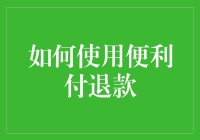 如何使用便利付退款